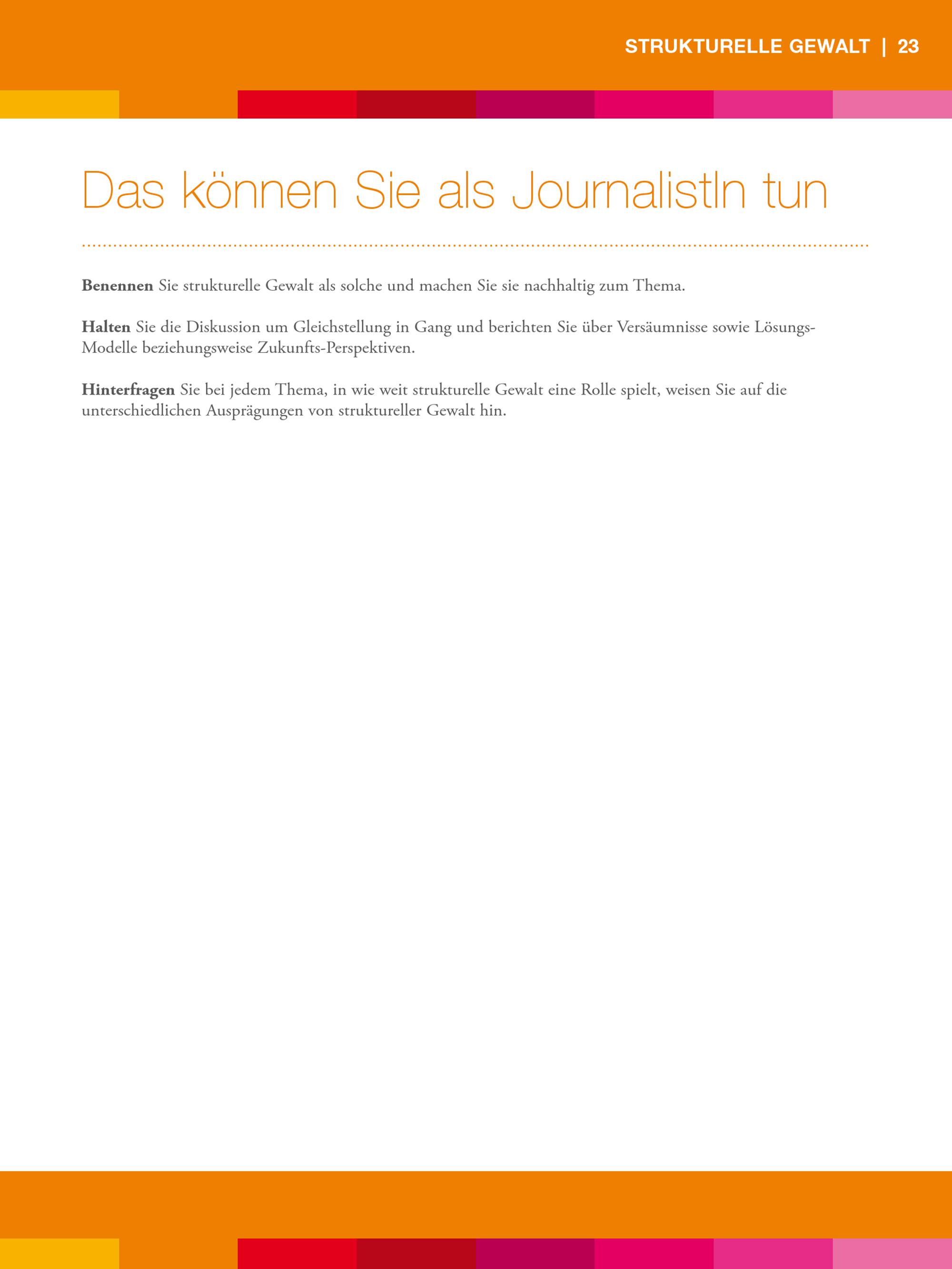 STRUKTURELLE GEWALT | 23

Das können Sie als JournalistIn tun

Benennen Sie strukturelle Gewalt als solche und machen Sie sie nachhaltig zum Thema.

Halten Sie die Diskussion um Gleichstellung in Gang und berichten Sie über Versäumnisse sowie Lösungs-Modelle beziehungsweise Zukunfts-Perspektiven.

Hinterfragen Sie bei jedem Thema, in wie weit strukturelle Gewalt eine Rolle spielt, weisen Sie auf die unterschiedlichen Ausprägungen von struktureller Gewalt hin.